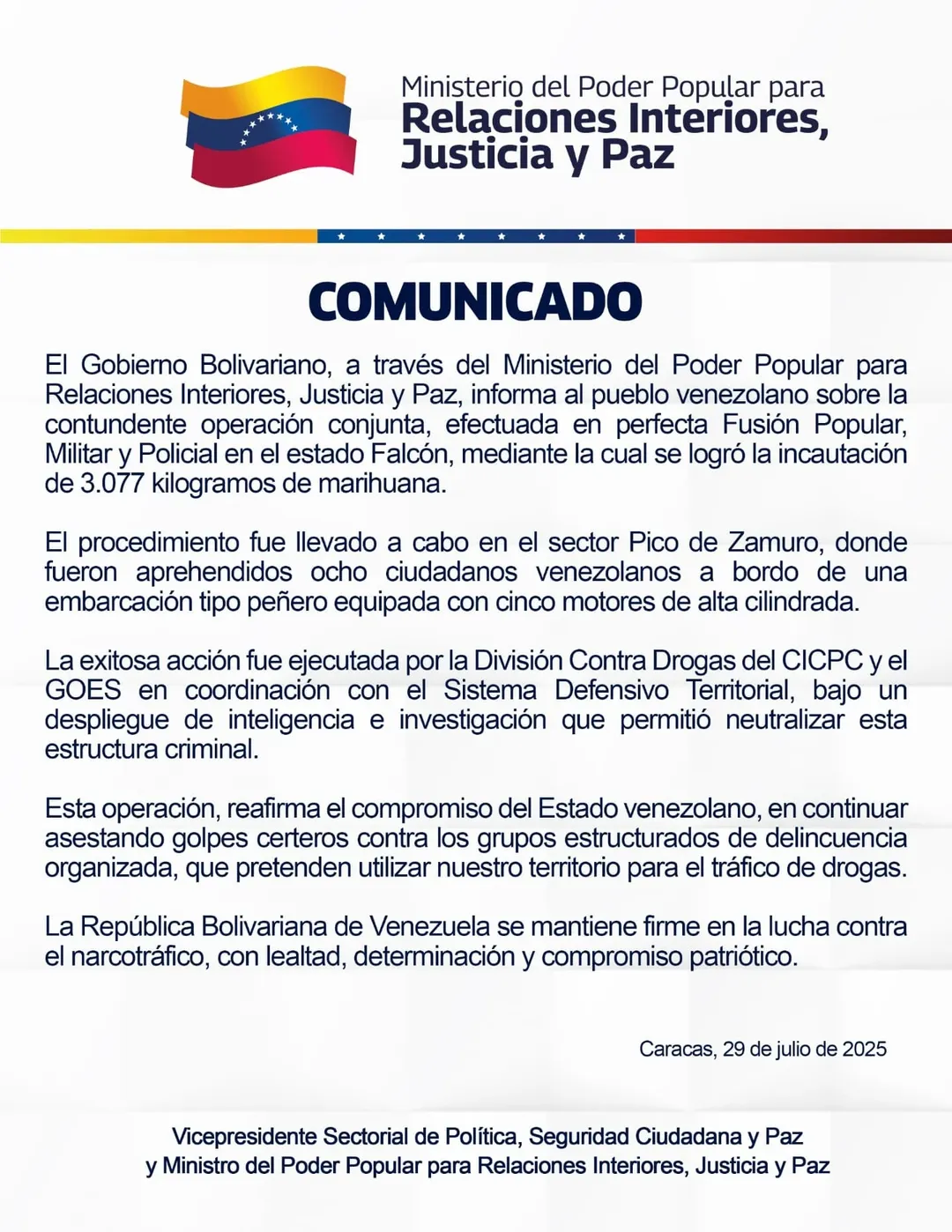 Ministerio del Poder Popular para
Relaciones Interiores, Justicia y Paz

COMUNICADO

El Gobierno Bolivariano, a través del Ministerio del Poder Popular para Relaciones Interiores, Justicia y Paz, informa al pueblo venezolano sobre la contundente operación conjunta, efectuada en perfecta Fusión Popular, Militar y Policial en el estado Falcón, mediante la cual se logró la incautación de 3.077 kilogramos de marihuana.

El procedimiento fue llevado a cabo en el sector Pico de Zamuro, donde fueron aprehendidos ocho ciudadanos venezolanos a bordo de una embarcación tipo peñero equipada con cinco motores de alta cilindrada.

La exitosa acción fue ejecutada por la División Contra Drogas del CICPC y el GOES en coordinación con el Sistema Defensivo Territorial, bajo un despliegue de inteligencia e investigación que permitió neutralizar esta estructura criminal.

Esta operación, reafirma el compromiso del Estado venezolano, en continuar asestando golpes certeros contra los grupos estructurados de delincuencia organizada, que pretenden utilizar nuestro territorio para el tráfico de drogas.

La República Bolivariana de Venezuela se mantiene firme en la lucha contra el narcotráfico, con lealtad, determinación y compromiso patriótico.

Caracas, 29 de julio de 2025

Vicepresidente Sectorial de Política, Seguridad Ciudadana y Paz
y Ministro del Poder Popular para Relaciones Interiores, Justicia y Paz